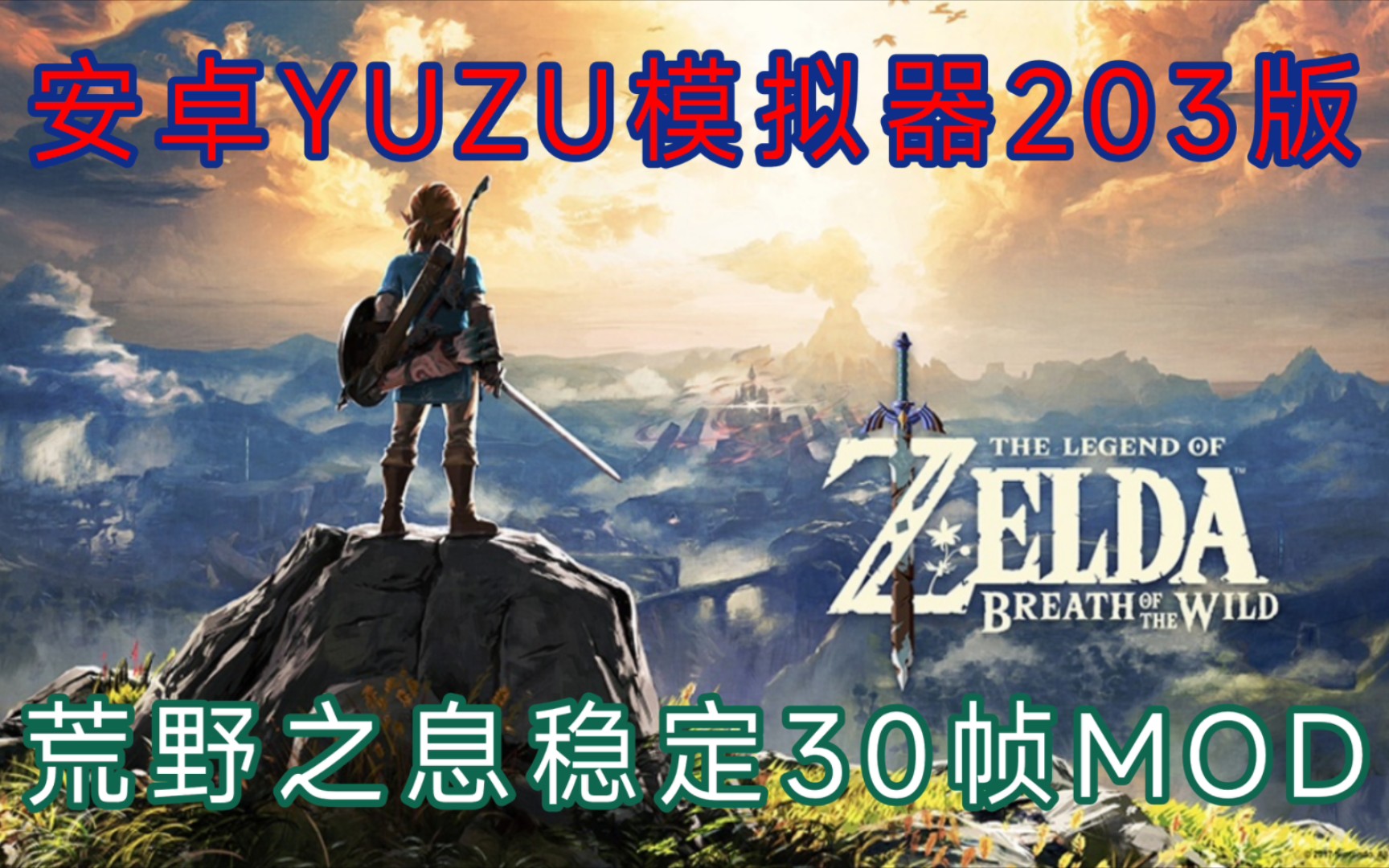 安卓YUZU模拟器203版

THE LEGEND OF
ZELDA
BREATH OF THE WILD

荒野之息稳定30帧MOD